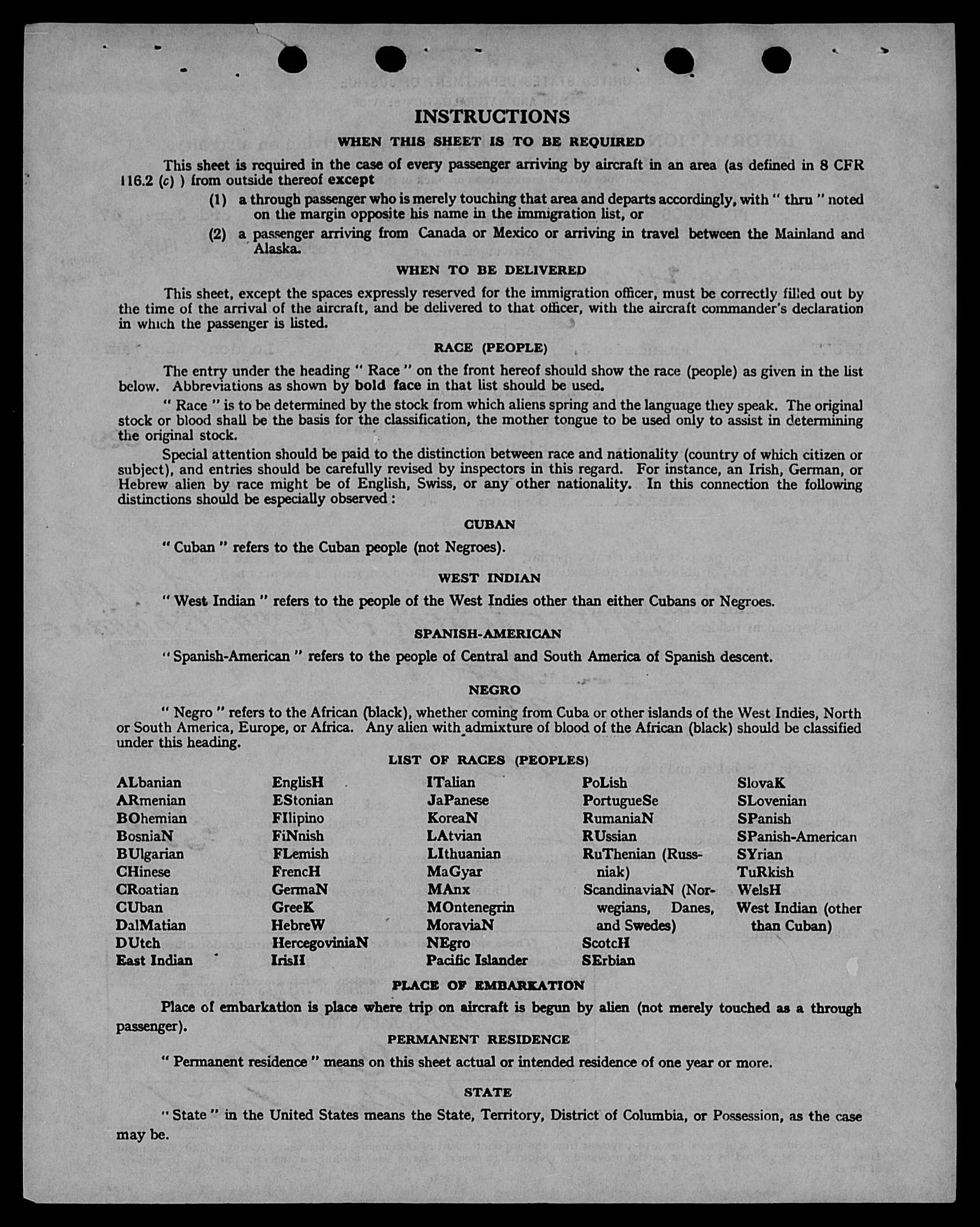 INSTRUCTIONS

WHEN THIS SHEET IS TO BE REQUIRED

This sheet is required in the case of every passenger arriving by aircraft in an area (as defined in 8 CFR 116.2 (c) ) from outside thereof except

(1) a through passenger who is merely touching that area and departs accordingly, with " thru " noted on the margin opposite his name in the immigration list, or

(2) a passenger arriving from Canada or Mexico or arriving in travel between the Mainland and Alaska.

WHEN TO BE DELIVERED

This sheet, except the spaces expressly reserved for the immigration officer, must be correctly filled out by the time of the arrival of the aircraft, and be delivered to that officer, with the aircraft commander's declaration in which the passenger is listed.

RACE (PEOPLE)

The entry under the heading " Race " on the front hereof should show the race (people) as given in the list below. Abbreviations as shown by bold face in that list should be used.

" Race " is to be determined by the stock from which aliens spring and the language they speak. The original stock or blood shall be the basis for the classification, the mother tongue to be used only to assist in determining the original stock.

Special attention should be paid to the distinction between race and nationality (country of which citizen or subject), and entries should be carefully revised by inspectors in this regard. For instance, an Irish, German, or Hebrew alien by race might be of English, Swiss, or any other nationality. In this connection the following distinctions should be especially observed :

CUBAN

" Cuban " refers to the Cuban people (not Negroes).

WEST INDIAN

" West Indian " refers to the people of the West Indies other than either Cubans or Negroes.

SPANISH-AMERICAN

" Spanish-American " refers to the people of Central and South America of Spanish descent.

NEGRO

" Negro " refers to the African (black), whether coming from Cuba or other islands of the West Indies, North or South America, Europe, or Africa. Any alien with admixture of blood of the African (black) should be classified under this heading.

LIST OF RACES (PEOPLES)

ALbanian
ARmenian
BOhemian
BosniaN
BUlgarian
CHinese
CRoatian
CUban
DalMatian
DUtch
East Indian

EnglisH
EStonian
FIlipino
FiNnish
FLemish
FrencH
GermaN
GreeK
HebreW
HercegoviniaN
IrisH

ITalian
JaPanese
KoreaN
LAtvian
LIthuanian
MaGyar
MAnx
MOntenegrin
MoraviaN
NEgro
Pacific Islander

PoLish
PortugueSe
RumaniaN
RUssian
RuThenian (Russniak)
ScandinaviaN (Norwegians, Danes, and Swedes)
ScotcH
SErbian

SlovaK
SLovenian
SPanish
SPanish-American
SYrian
TuRkish
WelsH
West Indian (other than Cuban)

PLACE OF EMBARKATION

Place of embarkation is place where trip on aircraft is begun by alien (not merely touched as a through passenger).

PERMANENT RESIDENCE

" Permanent residence " means on this sheet actual or intended residence of one year or more.

STATE

" State " in the United States means the State, Territory, District of Columbia, or Possession, as the case may be.